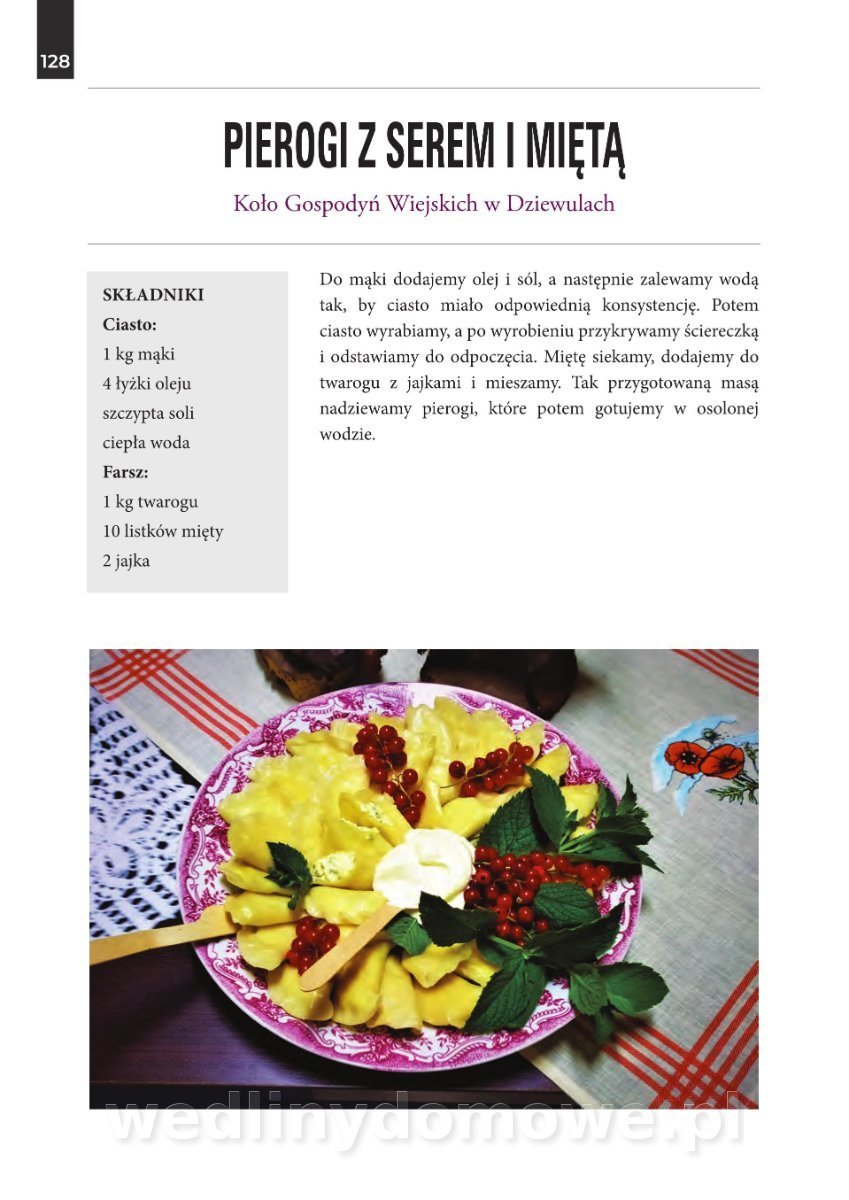 128

PIEROGI Z SEREM I MIĘTĄ

Koło Gospodyń Wiejskich w Dziewulach

SKŁADNIKI
Ciasto:
1 kg mąki
4 łyżki oleju
szczypta soli
ciepła woda
Farsz:
1 kg twarogu
10 listków mięty
2 jajka

Do mąki dodajemy olej i sól, a następnie zalewamy wodą tak, by ciasto miało odpowiednią konsystencję. Potem ciasto wyrabiamy, a po wyrobieniu przykrywamy ściereczką i odstawiamy do odpoczęcia. Miętę siekamy, dodajemy do twarogu z jajkami i mieszamy. Tak przygotowaną masą nadziewamy pierogi, które potem gotujemy w osolonej wodzie.

wedlinydomowe.pl